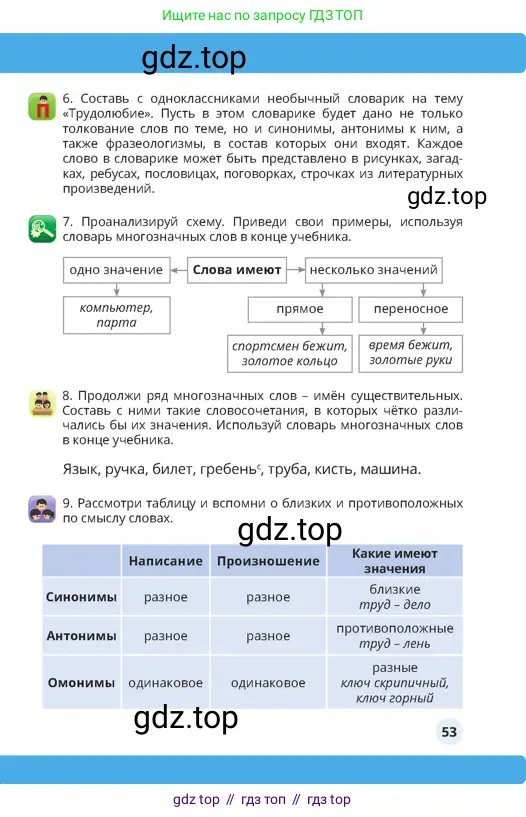 Ищите нас по запросу ГДЗ ТОП

gdz.top

6. Составь с одноклассниками необычный словарик на тему «Трудолюбие». Пусть в этом словарике будет дано не только толкование слов по теме, но и синонимы, антонимы к ним, а также фразеологизмы, в состав которых они входят. Каждое слово в словарике может быть представлено в рисунках, загадках, ребусах, пословицах, поговорках, строчках из литературных произведений.

gdz.top

7. Проанализируй схему. Приведи свои примеры, используя словарь многозначных слов в конце учебника.

одно значение
Слова имеют
несколько значений
компьютер, парта
прямое
переносное
спортсмен бежит, золотое кольцо
время бежит, золотые руки

8. Продолжи ряд многозначных слов – имён существительных. Составь с ними такие словосочетания, в которых чётко различались бы их значения. Используй словарь многозначных слов в конце учебника.

Язык, ручка, билет, гребень$^с$, труба, кисть, машина.

9. Рассмотри таблицу и вспомни о близких и противоположных по смыслу словах.

gdz.top

| | Написание | Произношение | Какие имеют значения |
|---|---|---|---|
| Синонимы | разное | разное | близкие труд – дело |
| Антонимы | разное | разное | противоположные труд – лень |
| Омонимы | одинаковое | одинаковое | разные ключ скрипичный, ключ горный |

gdz.top

53

gdz top // гдз топ // гдз top